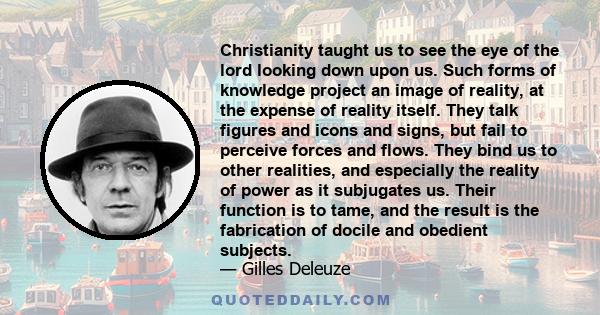 Christianity taught us to see the eye of the lord looking down upon us. Such forms of knowledge project an image of reality, at the expense of reality itself. They talk figures and icons and signs, but fail to perceive forces and flows. They bind us to other realities, and especially the reality of power as it subjugates us. Their function is to tame, and the result is the fabrication of docile and obedient subjects.
— Gilles Deleuze

QUOTEDDAILY.COM